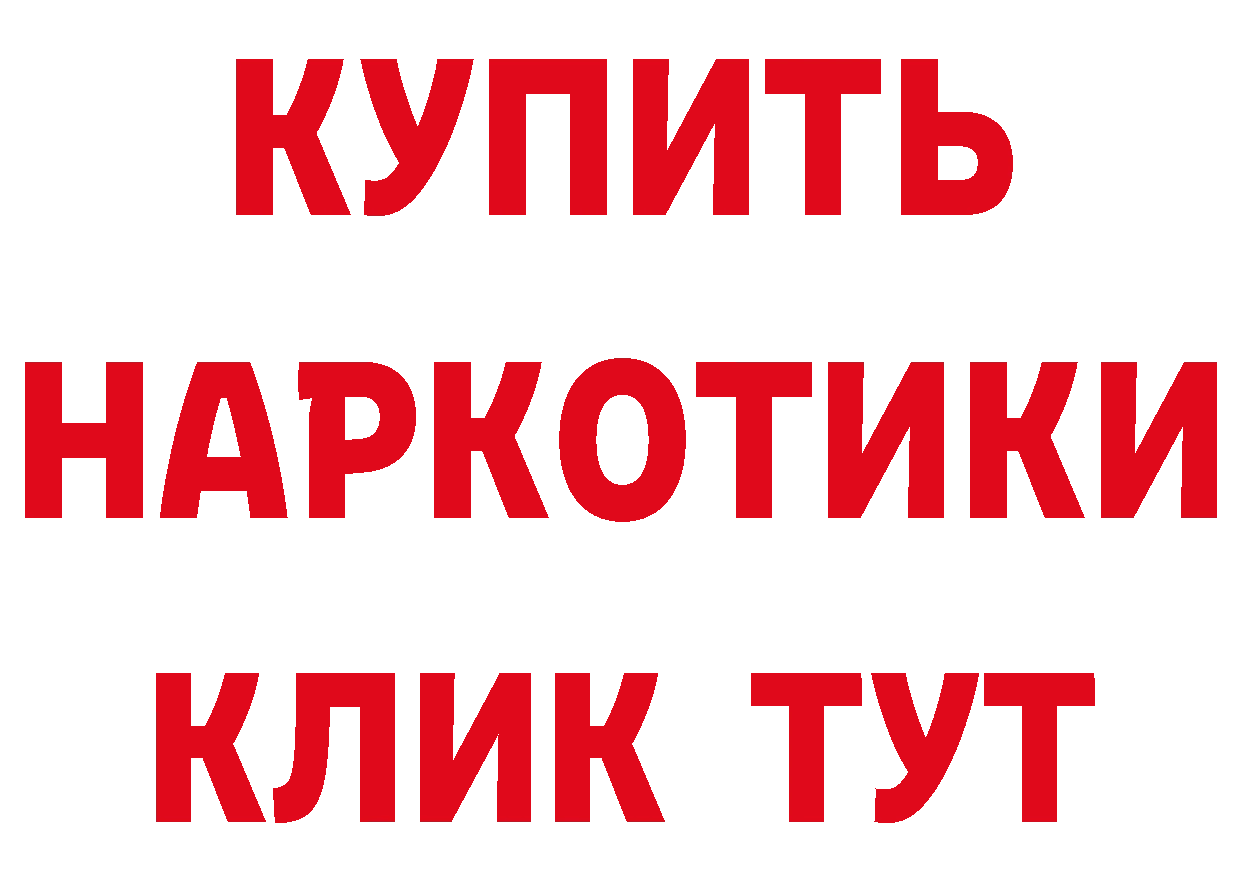 КУПИТЬ НАРКОТИКИ КЛИК ТУТ